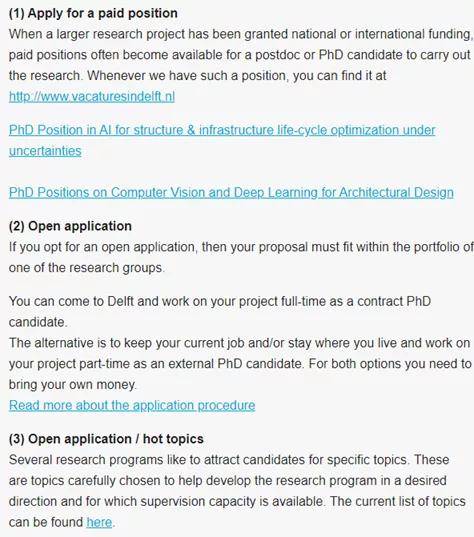 (1) Apply for a paid position
When a larger research project has been granted national or international funding, paid positions often become available for a postdoc or PhD candidate to carry out the research. Whenever we have such a position, you can find it at http://www.vacaturesindelft.nl

PhD Position in AI for structure & infrastructure life-cycle optimization under uncertainties

PhD Positions on Computer Vision and Deep Learning for Architectural Design

(2) Open application
If you opt for an open application, then your proposal must fit within the portfolio of one of the research groups.

You can come to Delft and work on your project full-time as a contract PhD candidate.
The alternative is to keep your current job and/or stay where you live and work on your project part-time as an external PhD candidate. For both options you need to bring your own money.
Read more about the application procedure

(3) Open application / hot topics
Several research programs like to attract candidates for specific topics. These are topics carefully chosen to help develop the research program in a desired direction and for which supervision capacity is available. The current list of topics can be found here.